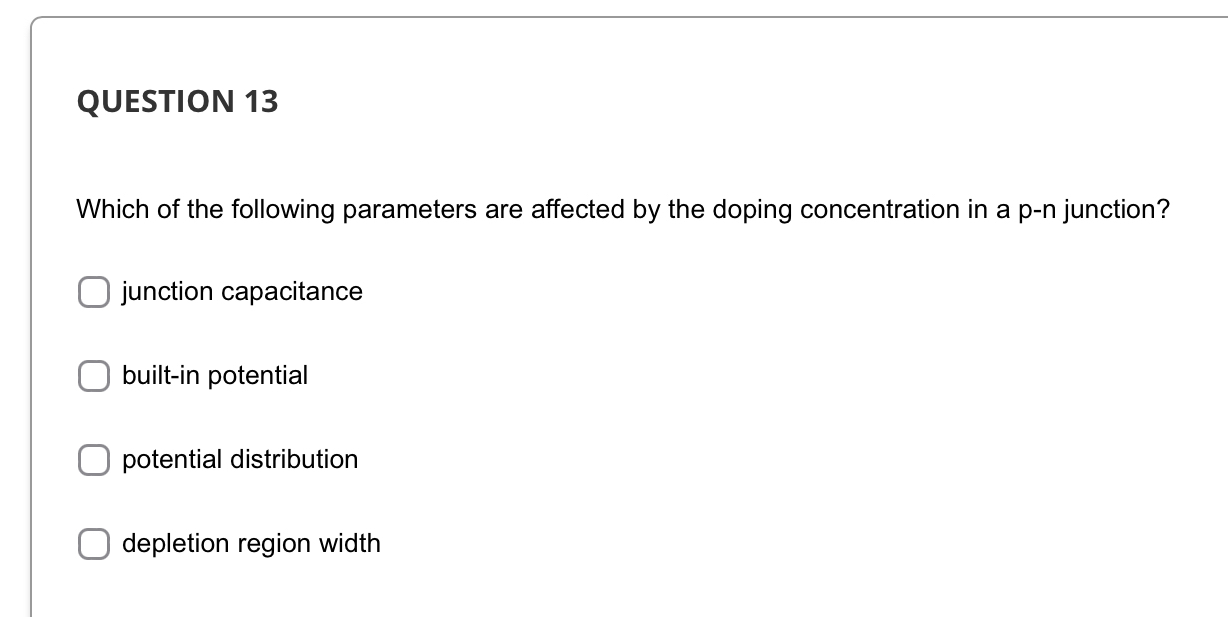 QUESTION 13

Which of the following parameters are affected by the doping concentration in a p-n junction?

junction capacitance

built-in potential

potential distribution

depletion region width